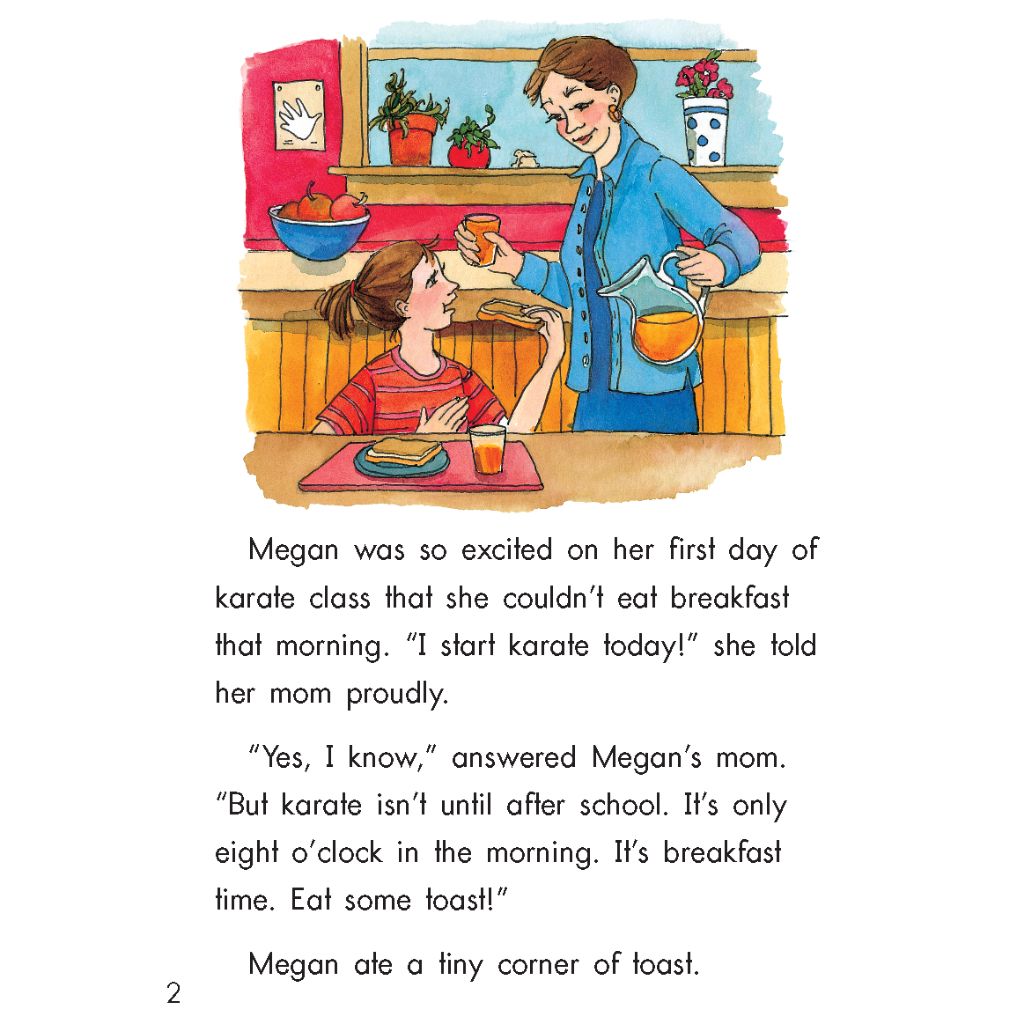 Megan was so excited on her first day of karate class that she couldn't eat breakfast that morning. "I start karate today!" she told her mom proudly.

"Yes, I know," answered Megan's mom. "But karate isn't until after school. It's only eight o'clock in the morning. It's breakfast time. Eat some toast!"

Megan ate a tiny corner of toast.

2